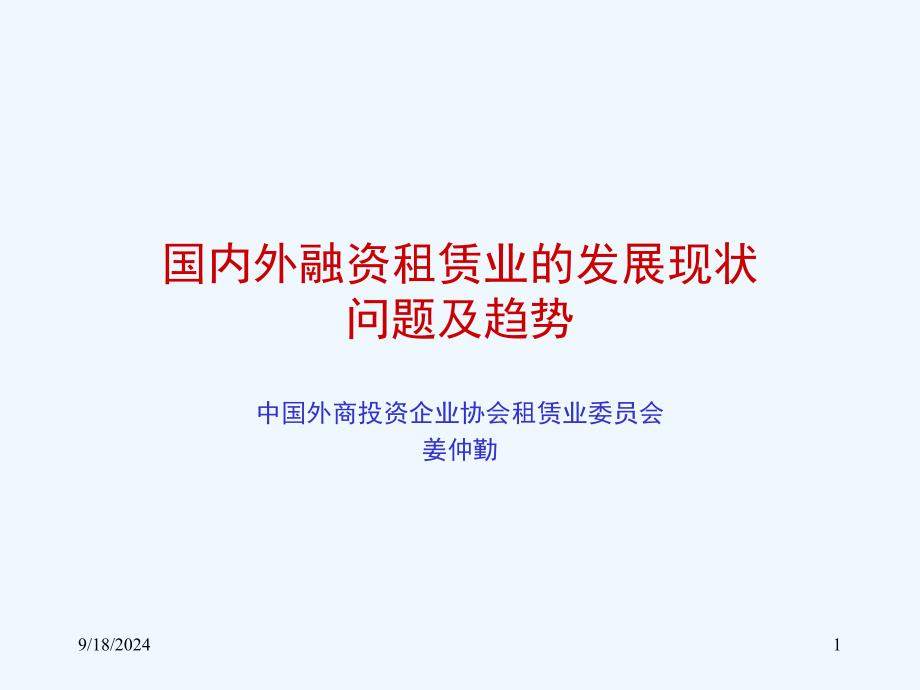 国内外融资租赁业的发展现状
问题及趋势

中国外商投资企业协会租赁业委员会
姜仲勤

9/18/2024

1